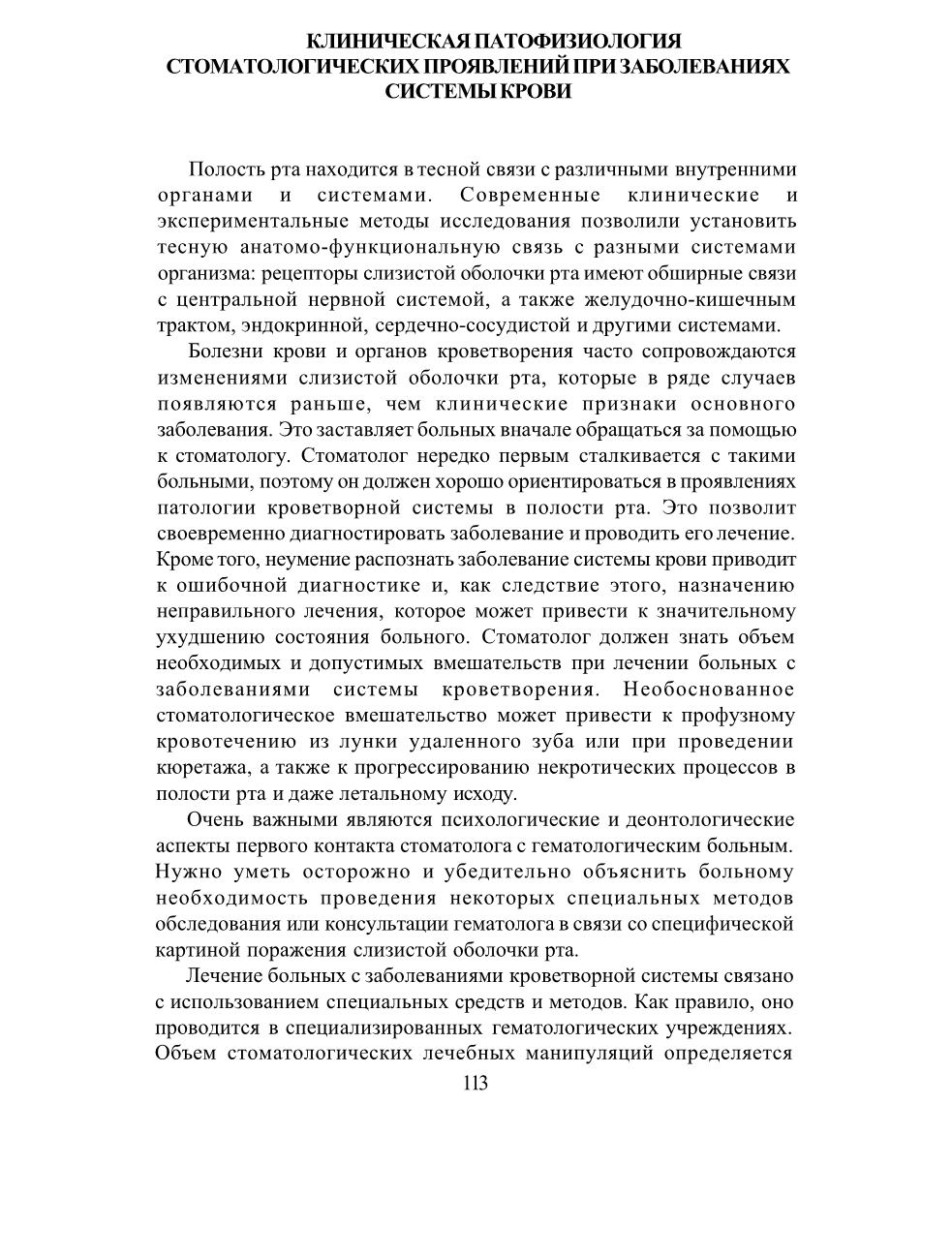 КЛИНИЧЕСКАЯ ПАТОФИЗИОЛОГИЯ СТОМАТОЛОГИЧЕСКИХ ПРОЯВЛЕНИЙ ПРИ ЗАБОЛЕВАНИЯХ СИСТЕМЫ КРОВИ

Полость рта находится в тесной связи с различными внутренними органами и системами. Современные клинические и экспериментальные методы исследования позволили установить тесную анатомо-функциональную связь с разными системами организма: рецепторы слизистой оболочки рта имеют обширные связи с центральной нервной системой, а также желудочно-кишечным трактом, эндокринной, сердечно-сосудистой и другими системами.

Болезни крови и органов кроветворения часто сопровождаются изменениями слизистой оболочки рта, которые в ряде случаев появляются раньше, чем клинические признаки основного заболевания. Это заставляет больных вначале обращаться за помощью к стоматологу. Стоматолог нередко первым сталкивается с такими больными, поэтому он должен хорошо ориентироваться в проявлениях патологии кроветворной системы в полости рта. Это позволит своевременно диагностировать заболевание и проводить его лечение. Кроме того, неумение распознать заболевание системы крови приводит к ошибочной диагностике и, как следствие этого, назначению неправильного лечения, которое может привести к значительному ухудшению состояния больного. Стоматолог должен знать объем необходимых и допустимых вмешательств при лечении больных с заболеваниями системы кроветворения. Необоснованное стоматологическое вмешательство может привести к профузному кровотечению из лунки удаленного зуба или при проведении кюретажа, а также к прогрессированию некротических процессов в полости рта и даже летальному исходу.

Очень важными являются психологические и деонтологические аспекты первого контакта стоматолога с гематологическим больным. Нужно уметь осторожно и убедительно объяснить больному необходимость проведения некоторых специальных методов обследования или консультации гематолога в связи со специфической картиной поражения слизистой оболочки рта.

Лечение больных с заболеваниями кроветворной системы связано с использованием специальных средств и методов. Как правило, оно проводится в специализированных гематологических учреждениях. Объем стоматологических лечебных манипуляций определяется

113